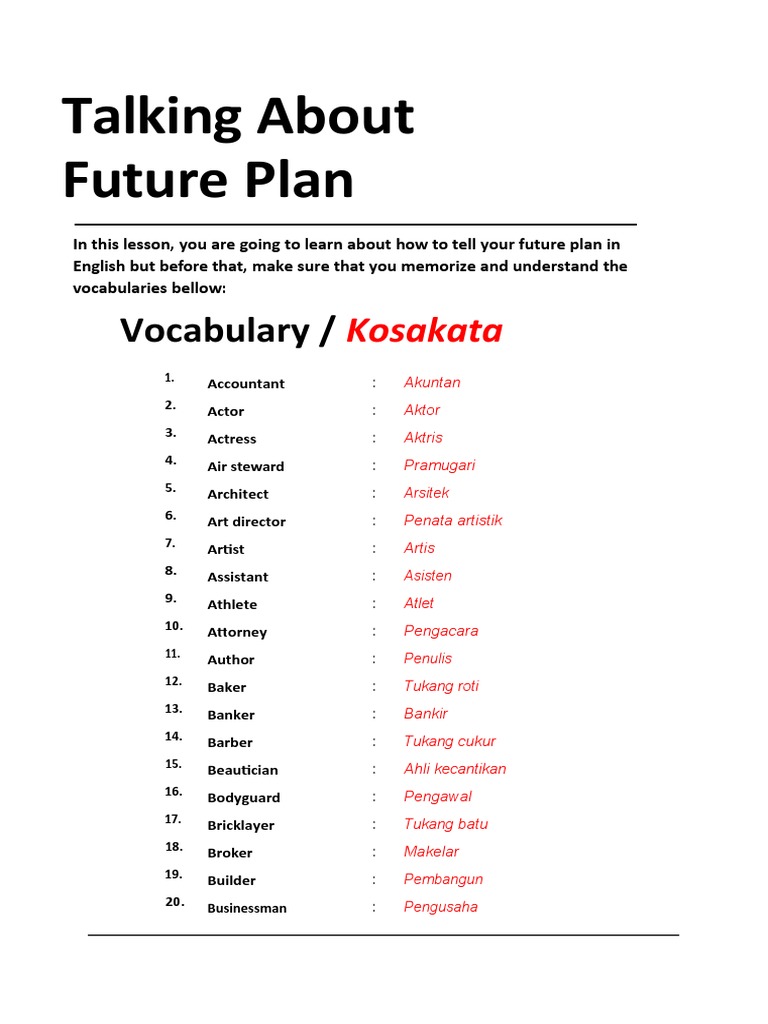 Talking About Future Plan

In this lesson, you are going to learn about how to tell your future plan in English but before that, make sure that you memorize and understand the vocabularies bellow:

Vocabulary / Kosakata

1. Accountant : Akuntan
2. Actor : Aktor
3. Actress : Aktris
4. Air steward : Pramugari
5. Architect : Arsitek
6. Art director : Penata artistik
7. Artist : Artis
8. Assistant : Asisten
9. Athlete : Atlet
10. Attorney : Pengacara
11. Author : Penulis
12. Baker : Tukang roti
13. Banker : Bankir
14. Barber : Tukang cukur
15. Beautician : Ahli kecantikan
16. Bodyguard : Pengawal
17. Bricklayer : Tukang batu
18. Broker : Makelar
19. Builder : Pembangun
20. Businessman : Pengusaha